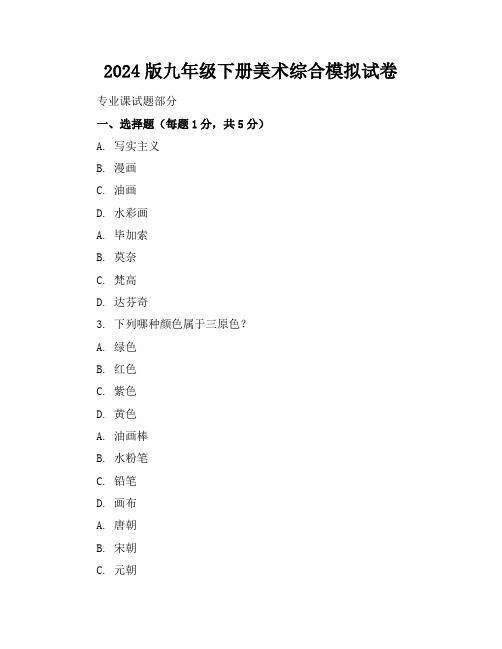 2024版九年级下册美术综合模拟试卷

专业课试题部分

一、选择题（每题1分，共5分）

A. 写实主义

B. 漫画

C. 油画

D. 水彩画

A. 毕加索

B. 莫奈

C. 梵高

D. 达芬奇

3. 下列哪种颜色属于三原色？

A. 绿色

B. 红色

C. 紫色

D. 黄色

A. 油画棒

B. 水粉笔

C. 铅笔

D. 画布

A. 唐朝

B. 宋朝

C. 元朝